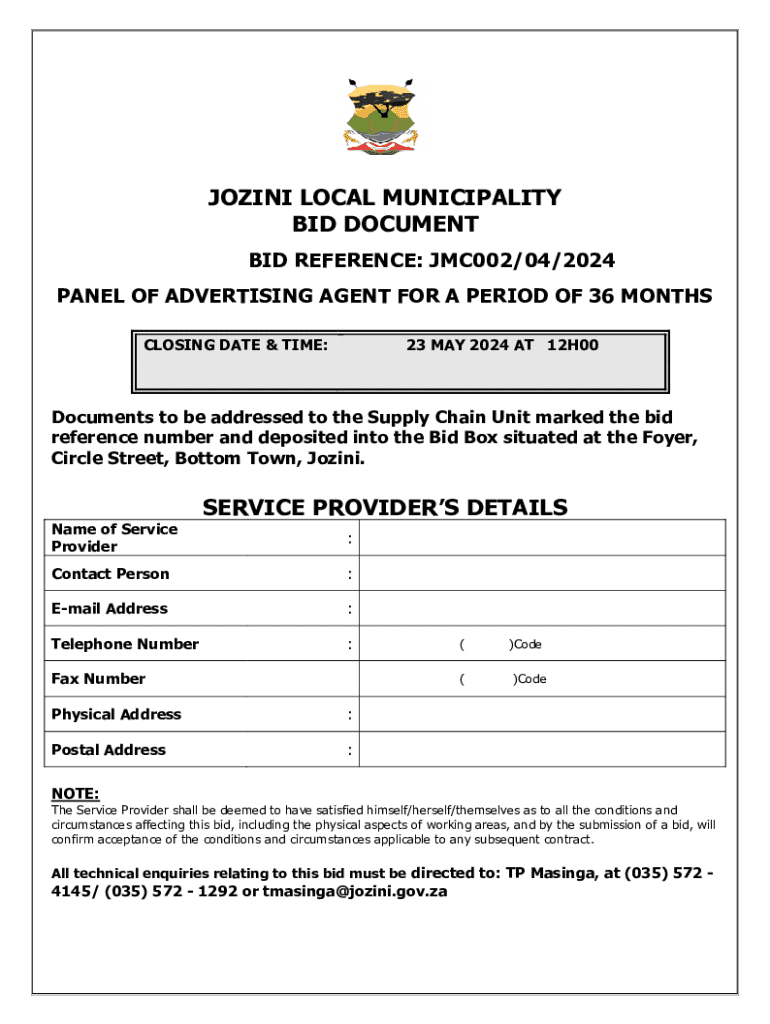 JOZINI LOCAL MUNICIPALITY
BID DOCUMENT

BID REFERENCE: JMC002/04/2024

PANEL OF ADVERTISING AGENT FOR A PERIOD OF 36 MONTHS

CLOSING DATE & TIME: 23 MAY 2024 AT 12H00

Documents to be addressed to the Supply Chain Unit marked the bid reference number and deposited into the Bid Box situated at the Foyer, Circle Street, Bottom Town, Jozini.

SERVICE PROVIDER'S DETAILS

| Name of Service Provider | : | |
|---|---|---|
| Contact Person | : | |
| E-mail Address | : | |
| Telephone Number | : | ( )Code |
| Fax Number | | ( )Code |
| Physical Address | : | |
| Postal Address | : | |

NOTE:
The Service Provider shall be deemed to have satisfied himself/herself/themselves as to all the conditions and circumstances affecting this bid, including the physical aspects of working areas, and by the submission of a bid, will confirm acceptance of the conditions and circumstances applicable to any subsequent contract.

All technical enquiries relating to this bid must be directed to: TP Masinga, at (035) 572 - 4145/ (035) 572 - 1292 or tmasinga@jozini.gov.za